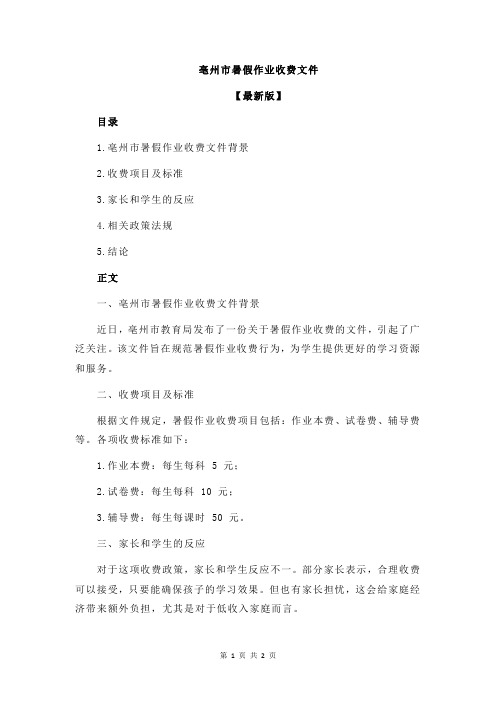 亳州市暑假作业收费文件

【最新版】

目录

1.亳州市暑假作业收费文件背景

2.收费项目及标准

3.家长和学生的反应

4.相关政策法规

5.结论

正文

一、亳州市暑假作业收费文件背景

近日，亳州市教育局发布了一份关于暑假作业收费的文件，引起了广泛关注。该文件旨在规范暑假作业收费行为，为学生提供更好的学习资源和服务。

二、收费项目及标准

根据文件规定，暑假作业收费项目包括：作业本费、试卷费、辅导费等。各项收费标准如下：

1.作业本费：每生每科 5 元；

2.试卷费：每生每科 10 元；

3.辅导费：每生每课时 50 元。

三、家长和学生的反应

对于这项收费政策，家长和学生反应不一。部分家长表示，合理收费可以接受，只要能确保孩子的学习效果。但也有家长担忧，这会给家庭经济带来额外负担，尤其是对于低收入家庭而言。

第 1 页 共 2 页